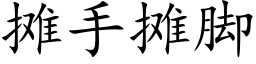 摊手摊脚